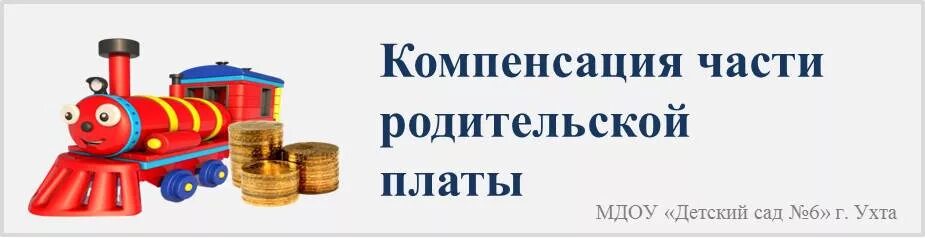 Компенсация части родительской платы

МДОУ «Детский сад №6» г. Ухта